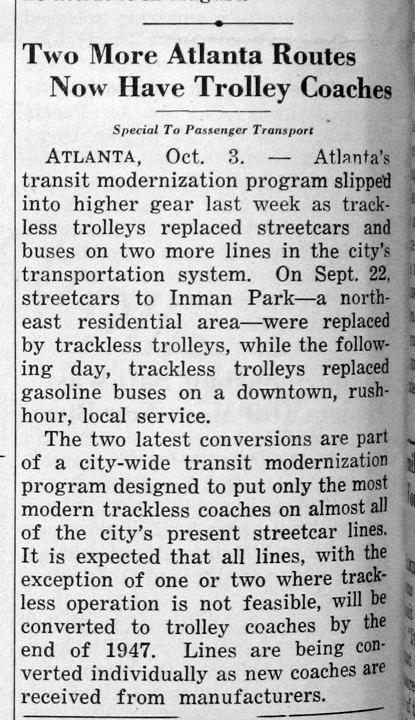 Two More Atlanta Routes Now Have Trolley Coaches

Special To Passenger Transport

ATLANTA, Oct. 3. — Atlanta's transit modernization program slipped into higher gear last week as trackless trolleys replaced streetcars and buses on two more lines in the city's transportation system. On Sept. 22, streetcars to Inman Park—a northeast residential area—were replaced by trackless trolleys, while the following day, trackless trolleys replaced gasoline buses on a downtown, rush-hour, local service.

The two latest conversions are part of a city-wide transit modernization program designed to put only the most modern trackless coaches on almost all of the city's present streetcar lines. It is expected that all lines, with the exception of one or two where trackless operation is not feasible, will be converted to trolley coaches by the end of 1947. Lines are being converted individually as new coaches are received from manufacturers.